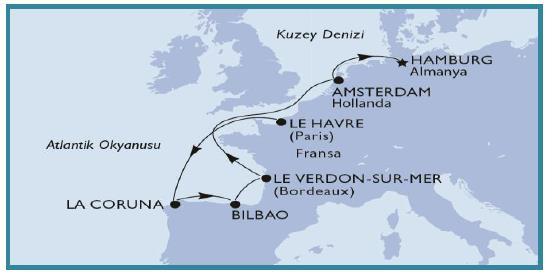 Kuzey Denizi

HAMBURG
Almanya

AMSTERDAM
Hollanda

LE HAVRE
(Paris)

Atlantik Okyanusu

Fransa

LE VERDON-SUR-MER
(Bordeaux)

LA CORUNA

BILBAO